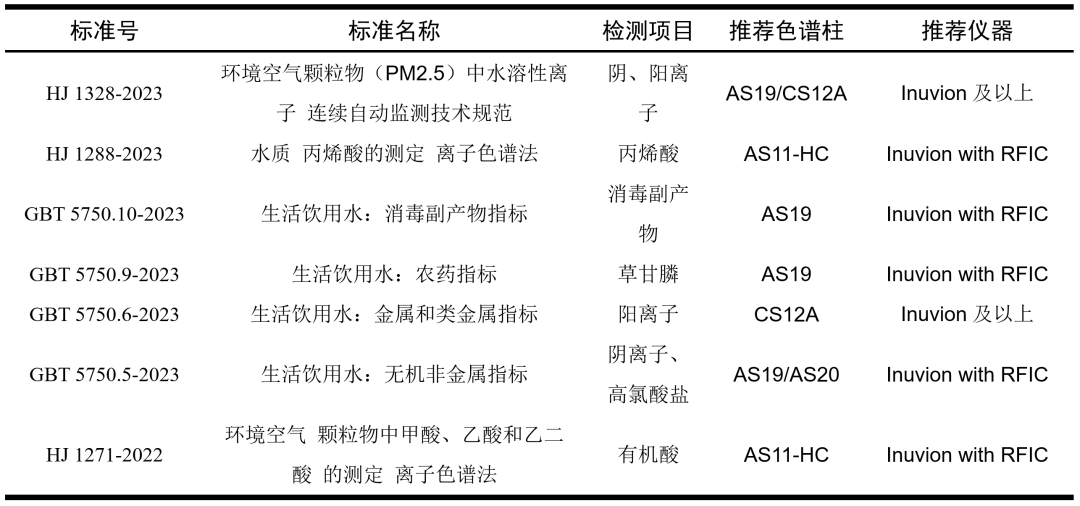 | 标准号 | 标准名称 | 检测项目 | 推荐色谱柱 | 推荐仪器 |
|---|---|---|---|---|
| HJ 1328-2023 | 环境空气颗粒物（PM2.5）中水溶性离子 连续自动监测技术规范 | 阴、阳离子 | AS19/CS12A | Inuvion 及以上 |
| HJ 1288-2023 | 水质 丙烯酸的测定 离子色谱法 | 丙烯酸 | AS11-HC | Inuvion with RFIC |
| GBT 5750.10-2023 | 生活饮用水：消毒副产物指标 | 消毒副产物 | AS19 | Inuvion with RFIC |
| GBT 5750.9-2023 | 生活饮用水：农药指标 | 草甘膦 | AS19 | Inuvion with RFIC |
| GBT 5750.6-2023 | 生活饮用水：金属和类金属指标 | 阳离子 | CS12A | Inuvion 及以上 |
| GBT 5750.5-2023 | 生活饮用水：无机非金属指标 | 阴离子、高氯酸盐 | AS19/AS20 | Inuvion with RFIC |
| HJ 1271-2022 | 环境空气 颗粒物中甲酸、乙酸和乙二酸 的测定 离子色谱法 | 有机酸 | AS11-HC | Inuvion with RFIC |